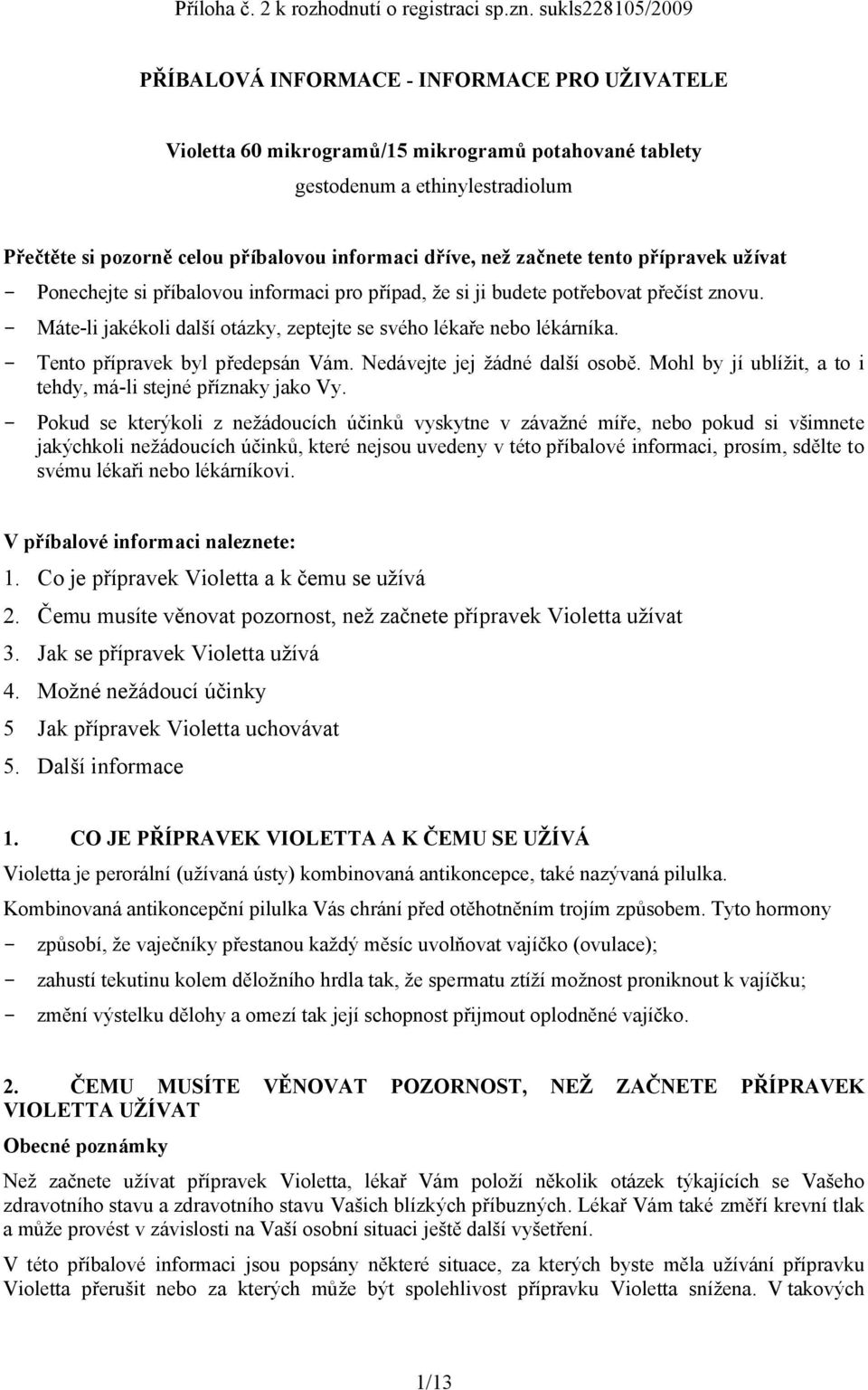 Příloha č. 2 k rozhodnutí o registraci sp.zn. sukls228105/2009

PŘÍBALOVÁ INFORMACE - INFORMACE PRO UŽIVATELE

Violetta 60 mikrogramů/15 mikrogramů potahované tablety
gestodenum a ethinylestradiolum

Přečtěte si pozorně celou příbalovou informaci dříve, než začnete tento přípravek užívat
- Ponechejte si příbalovou informaci pro případ, že si ji budete potřebovat přečíst znovu.
- Máte-li jakékoli další otázky, zeptejte se svého lékaře nebo lékárníka.
- Tento přípravek byl předepsán Vám. Nedávejte jej žádné další osobě. Mohl by jí ublížit, a to i tehdy, má-li stejné příznaky jako Vy.
- Pokud se kterýkoli z nežádoucích účinků vyskytne v závažné míře, nebo pokud si všimnete jakýchkoli nežádoucích účinků, které nejsou uvedeny v této příbalové informaci, prosím, sdělte to svému lékaři nebo lékárníkovi.

V příbalové informaci naleznete:
1. Co je přípravek Violetta a k čemu se užívá
2. Čemu musíte věnovat pozornost, než začnete přípravek Violetta užívat
3. Jak se přípravek Violetta užívá
4. Možné nežádoucí účinky
5 Jak přípravek Violetta uchovávat
5. Další informace

1. CO JE PŘÍPRAVEK VIOLETTA A K ČEMU SE UŽÍVÁ
Violetta je perorální (užívaná ústy) kombinovaná antikoncepce, také nazývaná pilulka.
Kombinovaná antikoncepční pilulka Vás chrání před otěhotněním trojím způsobem. Tyto hormony
- způsobí, že vaječníky přestanou každý měsíc uvolňovat vajíčko (ovulace);
- zahustí tekutinu kolem děložního hrdla tak, že spermatu ztíží možnost proniknout k vajíčku;
- změní výstelku dělohy a omezí tak její schopnost přijmout oplodněné vajíčko.

2. ČEMU MUSÍTE VĚNOVAT POZORNOST, NEŽ ZAČNETE PŘÍPRAVEK VIOLETTA UŽÍVAT
Obecné poznámky
Než začnete užívat přípravek Violetta, lékař Vám položí několik otázek týkajících se Vašeho zdravotního stavu a zdravotního stavu Vašich blízkých příbuzných. Lékař Vám také změří krevní tlak a může provést v závislosti na Vaší osobní situaci ještě další vyšetření.
V této příbalové informaci jsou popsány některé situace, za kterých byste měla užívání přípravku Violetta přerušit nebo za kterých může být spolehlivost přípravku Violetta snížena. V takových

1/13